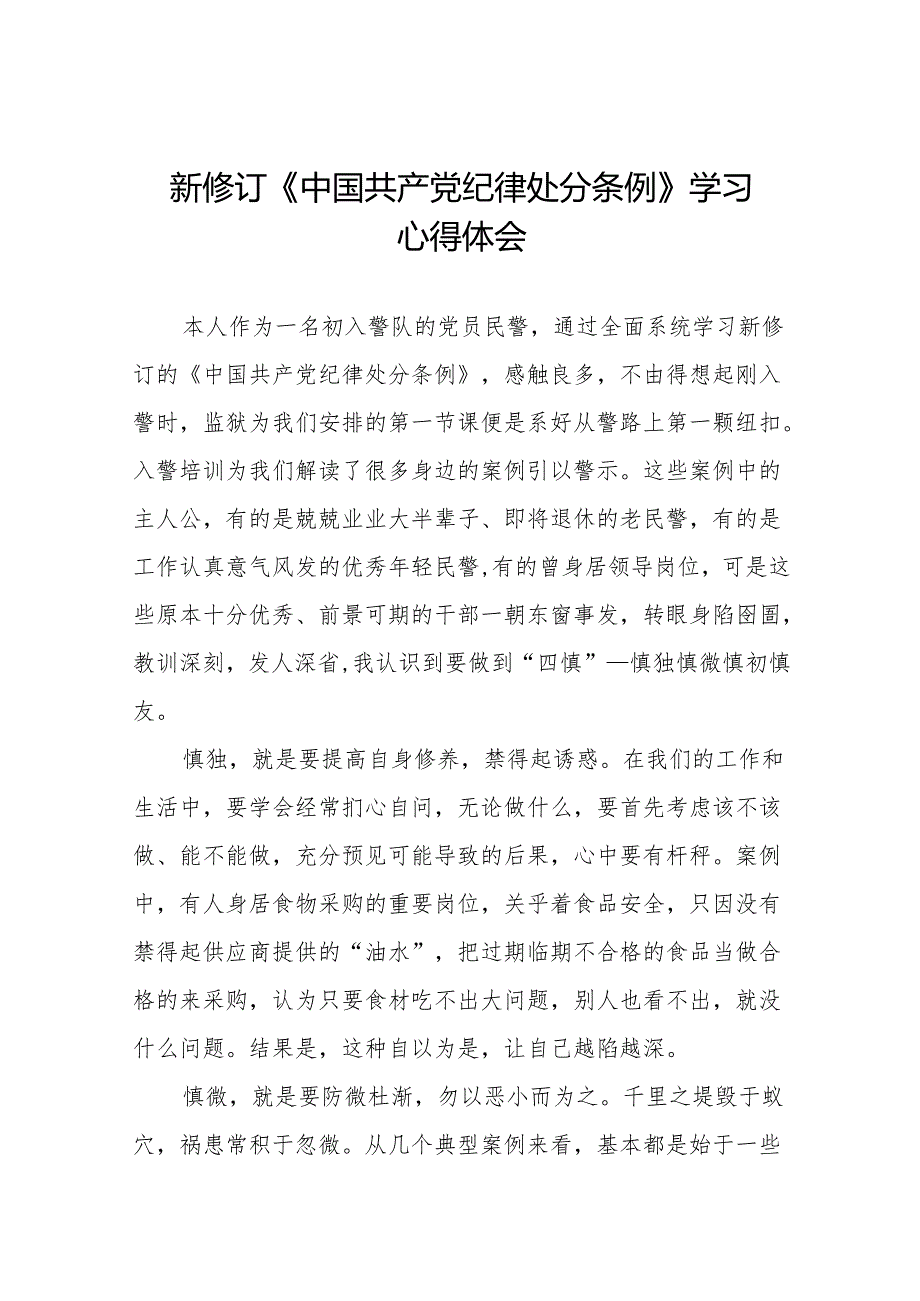 新修订《中国共产党纪律处分条例》学习心得体会

本人作为一名初入警队的党员民警，通过全面系统学习新修订的《中国共产党纪律处分条例》，感触良多，不由得想起刚入警时，监狱为我们安排的第一节课便是系好从警路上第一颗纽扣。入警培训为我们解读了很多身边的案例引以警示。这些案例中的主人公，有的是兢兢业业大半辈子、即将退休的老民警，有的是工作认真意气风发的优秀年轻民警,有的曾身居领导岗位，可是这些原本十分优秀、前景可期的干部一朝东窗事发，转眼身陷囹圄，教训深刻，发人深省,我认识到要做到“四慎”—慎独慎微慎初慎友。

慎独，就是要提高自身修养，禁得起诱惑。在我们的工作和生活中，要学会经常扪心自问，无论做什么，要首先考虑该不该做、能不能做，充分预见可能导致的后果，心中要有杆秤。案例中，有人身居食物采购的重要岗位，关乎着食品安全，只因没有禁得起供应商提供的“油水”，把过期临期不合格的食品当做合格的来采购，认为只要食材吃不出大问题，别人也看不出，就没什么问题。结果是，这种自以为是，让自己越陷越深。

慎微，就是要防微杜渐，勿以恶小而为之。千里之堤毁于蚁穴，祸患常积于忽微。从几个典型案例来看，基本都是始于一些